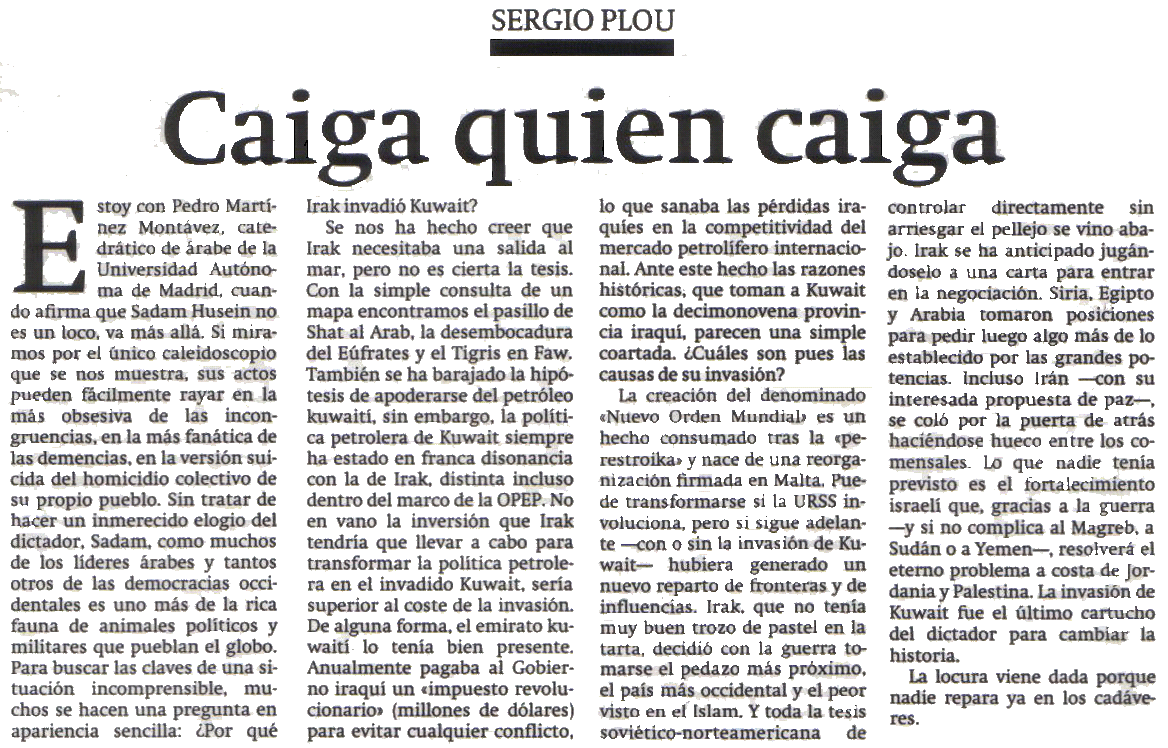 SERGIO PLOU

Caiga quien caiga

Estoy con Pedro Martínez Montávez, catedrático de árabe de la Universidad Autónoma de Madrid, cuando afirma que Sadam Husein no es un loco, va más allá. Si miramos por el único caleidoscopio que se nos muestra, sus actos pueden fácilmente rayar en la más obsesiva de las incongruencias, en la más fanática de las demencias, en la versión suicida del homicidio colectivo de su propio pueblo. Sin tratar de hacer un inmerecido elogio del dictador, Sadam, como muchos de los líderes árabes y tantos otros de las democracias occidentales es uno más de la rica fauna de animales políticos y militares que pueblan el globo. Para buscar las claves de una situación incomprensible, muchos se hacen una pregunta en apariencia sencilla: ¿Por qué Irak invadió Kuwait?

Se nos ha hecho creer que Irak necesitaba una salida al mar, pero no es cierta la tesis. Con la simple consulta de un mapa encontramos el pasillo de Shat al Arab, la desembocadura del Eúfrates y el Tigris en Faw. También se ha barajado la hipótesis de apoderarse del petróleo kuwaití, sin embargo, la política petrolera de Kuwait siempre ha estado en franca disonancia con la de Irak, distinta incluso dentro del marco de la OPEP. No en vano la inversión que Irak tendría que llevar a cabo para transformar la política petrolera en el invadido Kuwait, sería superior al coste de la invasión. De alguna forma, el emirato kuwaití lo tenía bien presente. Anualmente pagaba al Gobierno iraquí un «impuesto revolucionario» (millones de dólares) para evitar cualquier conflicto, lo que sanaba las pérdidas iraquíes en la competitividad del mercado petrolífero internacional. Ante este hecho las razones históricas, que toman a Kuwait como la decimonovena provincia iraquí, parecen una simple coartada. ¿Cuáles son pues las causas de su invasión?

La creación del denominado «Nuevo Orden Mundial» es un hecho consumado tras la «perestroika» y nace de una reorganización firmada en Malta. Puede transformarse si la URSS involuciona, pero si sigue adelante —con o sin la invasión de Kuwait— hubiera generado un nuevo reparto de fronteras y de influencias. Irak, que no tenía muy buen trozo de pastel en la tarta, decidió con la guerra tomarse el pedazo más próximo, el país más occidental y el peor visto en el Islam. Y toda la tesis soviético-norteamericana de controlar directamente sin arriesgar el pellejo se vino abajo. Irak se ha anticipado jugándoselo a una carta para entrar en la negociación. Siria, Egipto y Arabia tomaron posiciones para pedir luego algo más de lo establecido por las grandes potencias. Incluso Irán —con su interesada propuesta de paz—, se coló por la puerta de atrás haciéndose hueco entre los comensales. Lo que nadie tenía previsto es el fortalecimiento israelí que, gracias a la guerra —y si no complica al Magreb, a Sudán o a Yemen—, resolverá el eterno problema a costa de Jordania y Palestina. La invasión de Kuwait fue el último cartucho del dictador para cambiar la historia.

La locura viene dada porque nadie repara ya en los cadáveres.